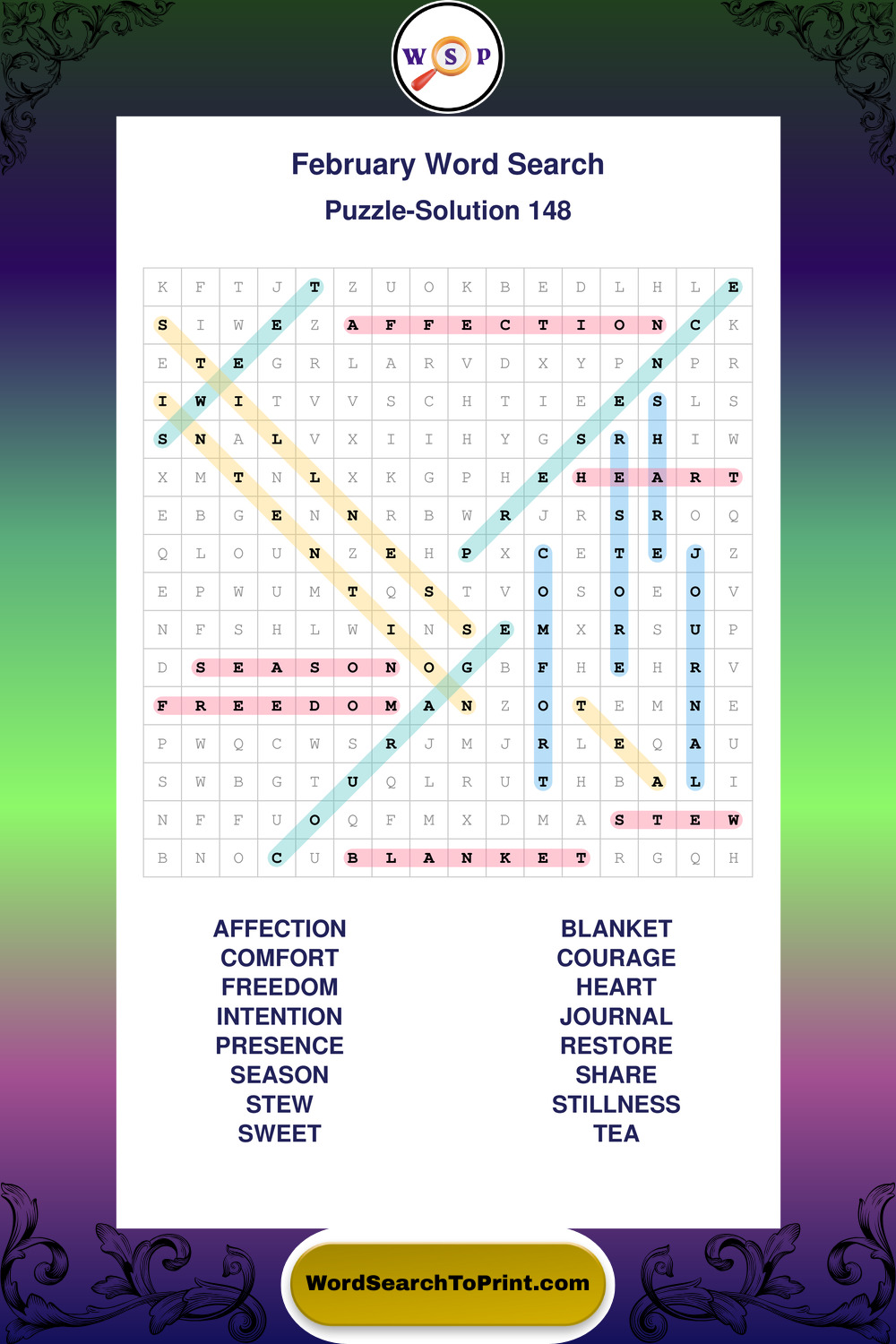 W S P

February Word Search

Puzzle-Solution 148

| K | F | T | J | T | Z | U | O | K | B | E | D | L | H | L | E |
|---|---|---|---|---|---|---|---|---|---|---|---|---|---|---|---|
| S | I | W | E | Z | A | F | F | E | C | T | I | O | N | C | K |
| E | T | E | G | R | L | A | R | V | D | X | Y | P | N | P | R |
| I | W | I | T | V | V | S | C | H | T | I | E | E | S | L | S |
| S | N | A | L | V | X | I | I | H | Y | G | S | R | H | I | W |
| X | M | T | N | L | X | K | G | P | H | E | H | E | A | R | T |
| E | B | G | E | N | N | R | B | W | R | J | R | S | R | O | Q |
| Q | L | O | U | N | Z | E | H | P | X | C | E | T | E | J | Z |
| E | P | W | U | M | T | Q | S | T | V | O | S | O | E | O | V |
| N | F | S | H | L | W | I | N | S | E | M | X | R | S | U | P |
| D | S | E | A | S | O | N | O | G | B | F | H | E | H | R | V |
| F | R | E | E | D | O | M | A | N | Z | O | T | E | M | N | E |
| P | W | Q | C | W | S | R | J | M | J | R | L | E | Q | A | U |
| S | W | B | G | T | U | Q | L | R | U | T | H | B | A | L | I |
| N | F | F | U | O | Q | F | M | X | D | M | A | S | T | E | W |
| B | N | O | C | U | B | L | A | N | K | E | T | R | G | Q | H |

AFFECTION
COMFORT
FREEDOM
INTENTION
PRESENCE
SEASON
STEW
SWEET

BLANKET
COURAGE
HEART
JOURNAL
RESTORE
SHARE
STILLNESS
TEA

WordSearchToPrint.com